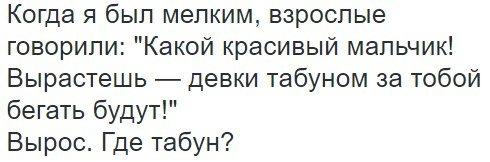 Когда я был мелким, взрослые говорили: "Какой красивый мальчик! Вырастешь — девки табуном за тобой бегать будут!"
Вырос. Где табун?